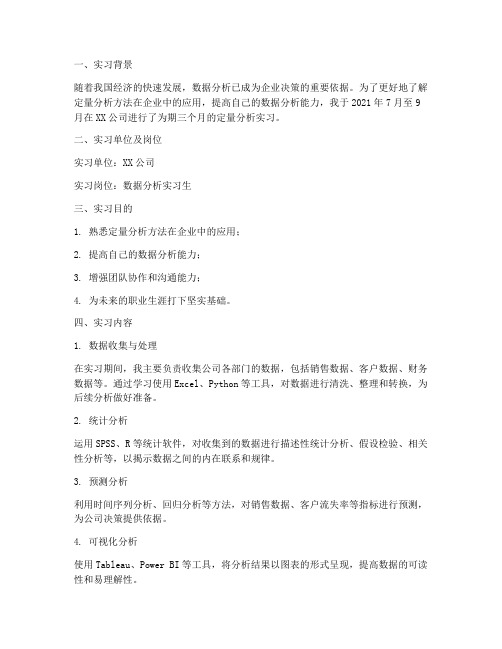 一、实习背景

随着我国经济的快速发展，数据分析已成为企业决策的重要依据。为了更好地了解定量分析方法在企业中的应用，提高自己的数据分析能力，我于 2021 年 7 月至 9 月在 XX 公司进行了为期三个月的定量分析实习。

二、实习单位及岗位

实习单位：XX 公司

实习岗位：数据分析实习生

三、实习目的

1. 熟悉定量分析方法在企业中的应用；

2. 提高自己的数据分析能力；

3. 增强团队协作和沟通能力；

4. 为未来的职业生涯打下坚实基础。

四、实习内容

1. 数据收集与处理

在实习期间，我主要负责收集公司各部门的数据，包括销售数据、客户数据、财务数据等。通过学习使用 Excel、Python 等工具，对数据进行清洗、整理和转换，为后续分析做好准备。

2. 统计分析

运用 SPSS、R 等统计软件，对收集到的数据进行描述性统计分析、假设检验、相关性分析等，以揭示数据之间的内在联系和规律。

3. 预测分析

利用时间序列分析、回归分析等方法，对销售数据、客户流失率等指标进行预测，为公司决策提供依据。

4. 可视化分析

使用 Tableau、Power BI 等工具，将分析结果以图表的形式呈现，提高数据的可读性和易理解性。